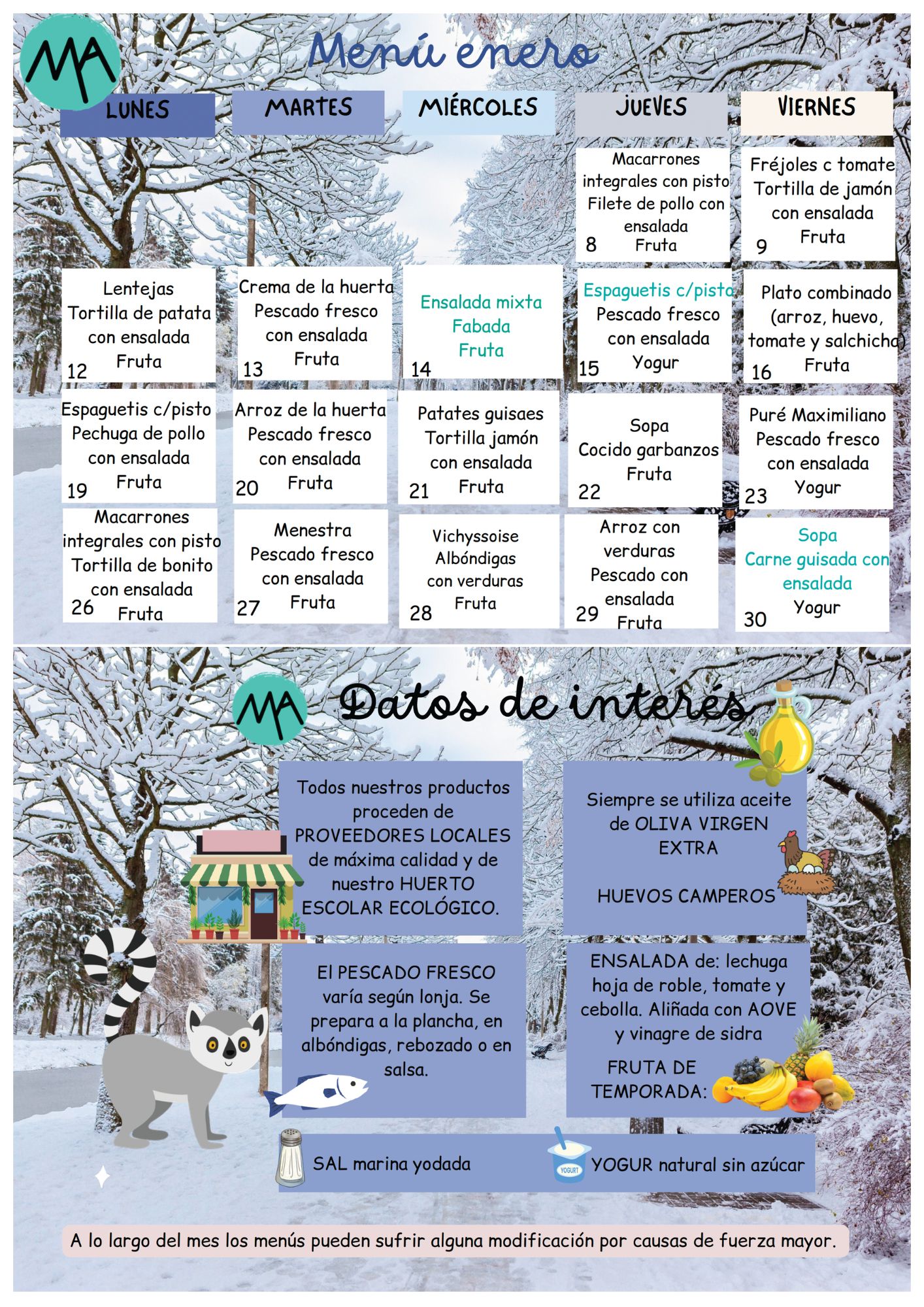 MA

Menú enero

| LUNES | MARTES | MIÉRCOLES | JUEVES | VIERNES |
|---|---|---|---|---|
| | | | Macarrones integrales con pisto Filete de pollo con ensalada Fruta 8 | Fréjoles c tomate Tortilla de jamón con ensalada Fruta 9 |
| Lentejas Tortilla de patata con ensalada Fruta 12 | Crema de la huerta Pescado fresco con ensalada Fruta 13 | Ensalada mixta Fabada Fruta 14 | Espaguetis c/pisto Pescado fresco con ensalada Yogur 15 | Plato combinado (arroz, huevo, tomate y salchicha) Fruta 16 |
| Espaguetis c/pisto Pechuga de pollo con ensalada Fruta 19 | Arroz de la huerta Pescado fresco con ensalada Fruta 20 | Patates guisaes Tortilla jamón con ensalada Fruta 21 | Sopa Cocido garbanzos Fruta 22 | Puré Maximiliano Pescado fresco con ensalada Yogur 23 |
| Macarrones integrales con pisto Tortilla de bonito con ensalada Fruta 26 | Menestra Pescado fresco con ensalada Fruta 27 | Vichyssoise Albóndigas con verduras Fruta 28 | Arroz con verduras Pescado con ensalada Fruta 29 | Sopa Carne guisada con ensalada Yogur 30 |

MA

Datos de interés

Todos nuestros productos proceden de PROVEEDORES LOCALES de máxima calidad y de nuestro HUERTO ESCOLAR ECOLÓGICO.

Siempre se utiliza aceite de OLIVA VIRGEN EXTRA

HUEVOS CAMPEROS

El PESCADO FRESCO varía según lonja. Se prepara a la plancha, en albóndigas, rebozado o en salsa.

ENSALADA de: lechuga hoja de roble, tomate y cebolla. Aliñada con AOVE y vinagre de sidra

FRUTA DE TEMPORADA:

SAL marina yodada

YOGURT

YOGUR natural sin azúcar

A lo largo del mes los menús pueden sufrir alguna modificación por causas de fuerza mayor.